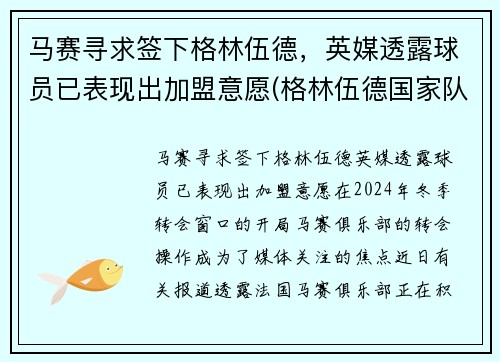 马赛寻求签下格林伍德，英媒透露球员已表现出加盟意愿(格林伍德国家队

马赛寻求签下格林伍德英媒透露球员已表现出加盟意愿在2024年冬季转会窗口的开局马赛俱乐部的转会操作成为了媒体关注的焦点近日有关报道透露法国马赛俱乐部正在积